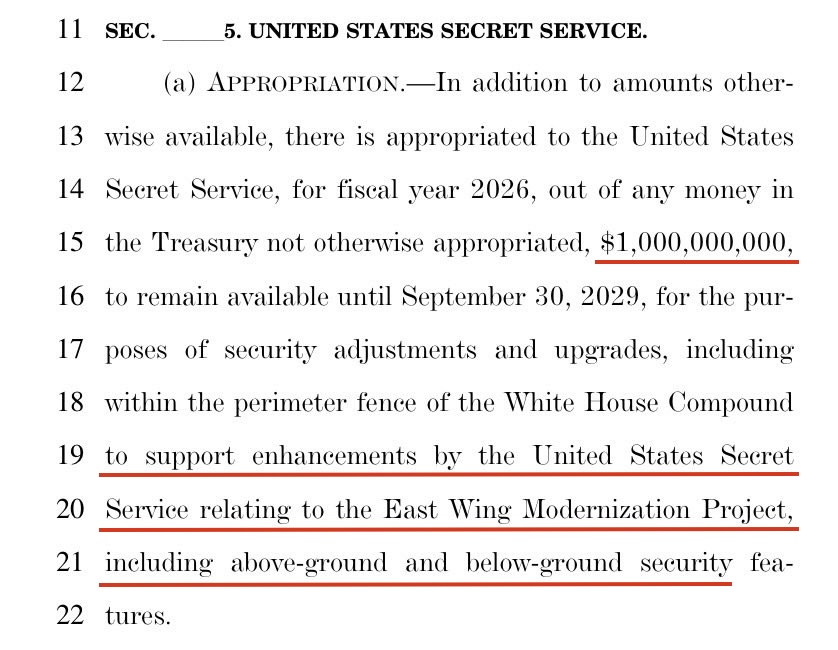 11 SEC. _____5. UNITED STATES SECRET SERVICE.

12 (a) APPROPRIATION.—In addition to amounts other-
13 wise available, there is appropriated to the United States
14 Secret Service, for fiscal year 2026, out of any money in
15 the Treasury not otherwise appropriated, \$1,000,000,000,
16 to remain available until September 30, 2029, for the pur-
17 poses of security adjustments and upgrades, including
18 within the perimeter fence of the White House Compound
19 to support enhancements by the United States Secret
20 Service relating to the East Wing Modernization Project,
21 including above-ground and below-ground security fea-
22 tures.